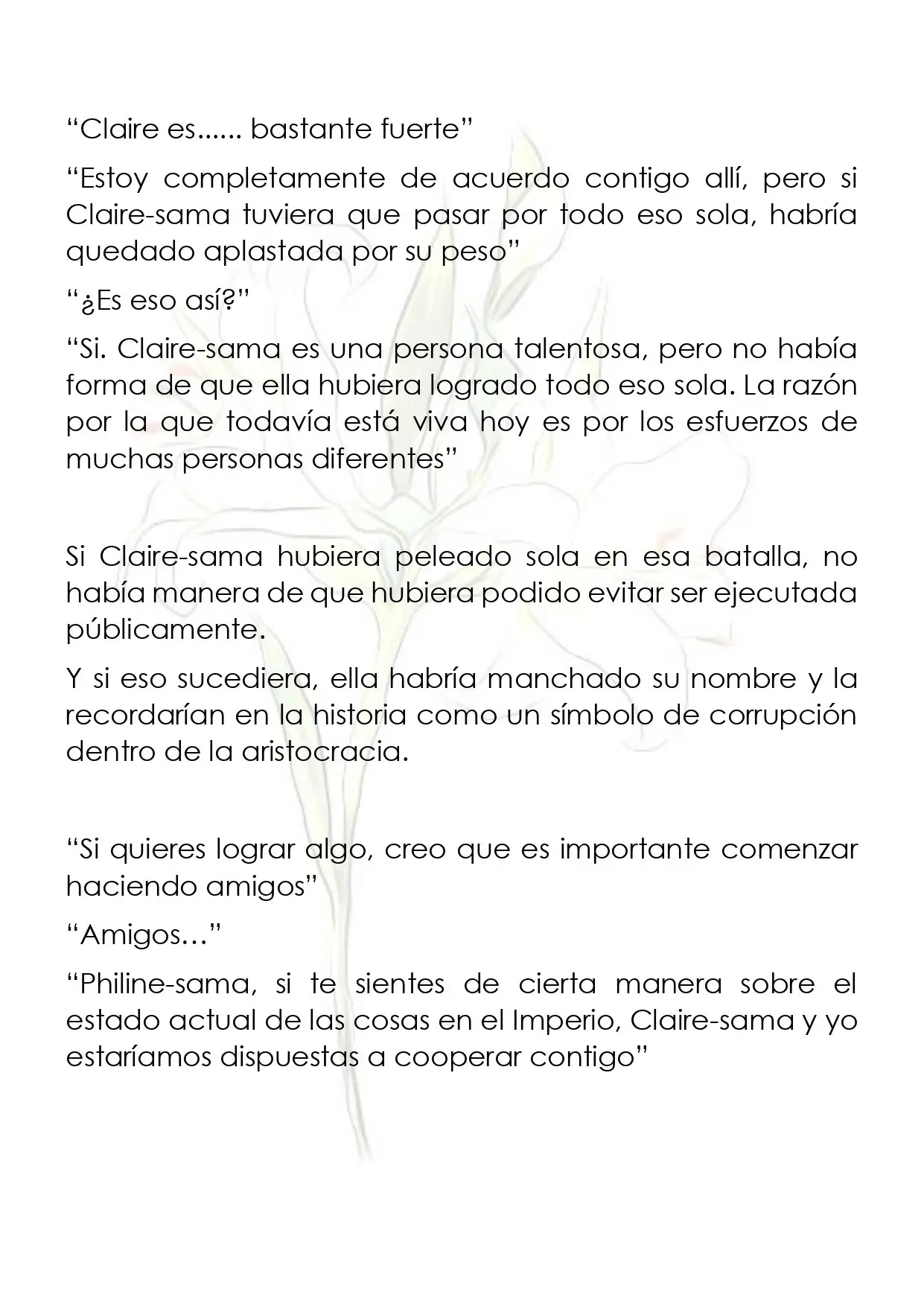 "Claire es...... bastante fuerte"

"Estoy completamente de acuerdo contigo allí, pero si Claire-sama tuviera que pasar por todo eso sola, habría quedado aplastada por su peso"

"¿Es eso así?"

"Si. Claire-sama es una persona talentosa, pero no había forma de que ella hubiera logrado todo eso sola. La razón por la que todavía está viva hoy es por los esfuerzos de muchas personas diferentes"

Si Claire-sama hubiera peleado sola en esa batalla, no había manera de que hubiera podido evitar ser ejecutada públicamente.

Y si eso sucediera, ella habría manchado su nombre y la recordarían en la historia como un símbolo de corrupción dentro de la aristocracia.

"Si quieres lograr algo, creo que es importante comenzar haciendo amigos"

"Amigos…"

"Philine-sama, si te sientes de cierta manera sobre el estado actual de las cosas en el Imperio, Claire-sama y yo estaríamos dispuestas a cooperar contigo"